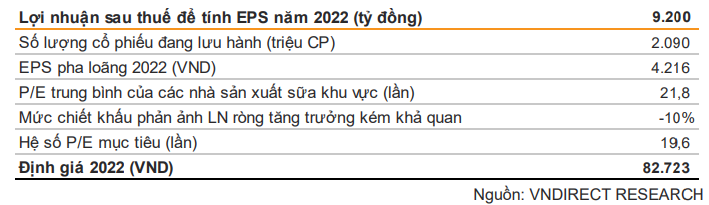 | Lợi nhuận sau thuế để tính EPS năm 2022 (tỷ đồng) | 9.200 |
|---|---|
| Số lượng cổ phiếu đang lưu hành (triệu CP) | 2.090 |
| EPS pha loãng 2022 (VND) | 4.216 |
| P/E trung bình của các nhà sản xuất sữa khu vực (lần) | 21,8 |
| Mức chiết khấu phản ảnh LN ròng tăng trưởng kém khả quan | -10% |
| Hệ số P/E mục tiêu (lần) | 19,6 |
| Định giá 2022 (VND) | 82.723 |

Nguồn: VNDIRECT RESEARCH